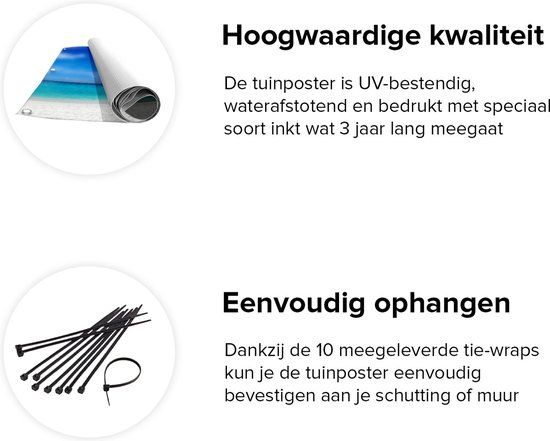 Hoogwaardige kwaliteit

De tuinposter is UV-bestendig, waterafstotend en bedrukt met speciaal soort inkt wat 3 jaar lang meegaat

Eenvoudig ophangen

Dankzij de 10 meegeleverde tie-wraps kun je de tuinposter eenvoudig bevestigen aan je schutting of muur